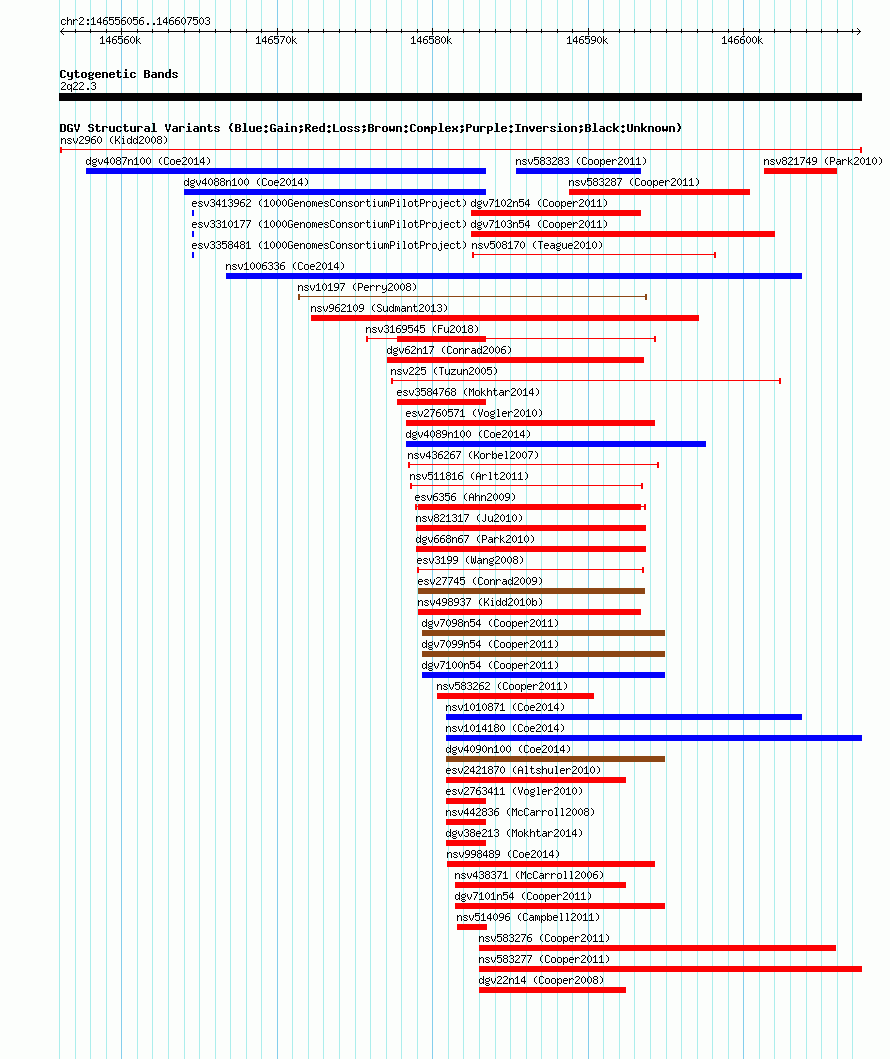 chr2:146556056..146607503

146560k 146570k 146580k 146590k 146600k

Cytogenetic Bands
2q22.3

DGV Structural Variants (Blue:Gain;Red:Loss;Brown:Complex;Purple:Inversion;Black:Unknown)
nsv2960 (Kidd2008)
dgv4087n100 (Coe2014)
nsv583283 (Cooper2011)
nsv821749 (Park2010)
dgv4088n100 (Coe2014)
nsv583287 (Cooper2011)
esv3413962 (1000GenomesConsortiumPilotProject)
dgv7102n54 (Cooper2011)
esv3310177 (1000GenomesConsortiumPilotProject)
dgv7103n54 (Cooper2011)
esv3358481 (1000GenomesConsortiumPilotProject)
nsv508170 (Teague2010)
nsv1006336 (Coe2014)
nsv10197 (Perry2008)
nsv962109 (Sudmant2013)
nsv3169545 (Fu2018)
dgv62n17 (Conrad2006)
nsv225 (Tuzun2005)
esv3584768 (Mokhtar2014)
esv2760571 (Vogler2010)
dgv4089n100 (Coe2014)
nsv436267 (Korbel2007)
nsv511816 (Arlt2011)
esv6356 (Ahn2009)
nsv821317 (Ju2010)
dgv668n67 (Park2010)
esv3199 (Wang2008)
esv27745 (Conrad2009)
nsv498937 (Kidd2010b)
dgv7098n54 (Cooper2011)
dgv7099n54 (Cooper2011)
dgv7100n54 (Cooper2011)
nsv583262 (Cooper2011)
nsv1010871 (Coe2014)
nsv1014180 (Coe2014)
dgv4090n100 (Coe2014)
esv2421870 (Altshuler2010)
esv2763411 (Vogler2010)
nsv442836 (McCarroll2008)
dgv38e213 (Mokhtar2014)
nsv998489 (Coe2014)
nsv438371 (McCarroll2006)
dgv7101n54 (Cooper2011)
nsv514096 (Campbell2011)
nsv583276 (Cooper2011)
nsv583277 (Cooper2011)
dgv22n14 (Cooper2008)